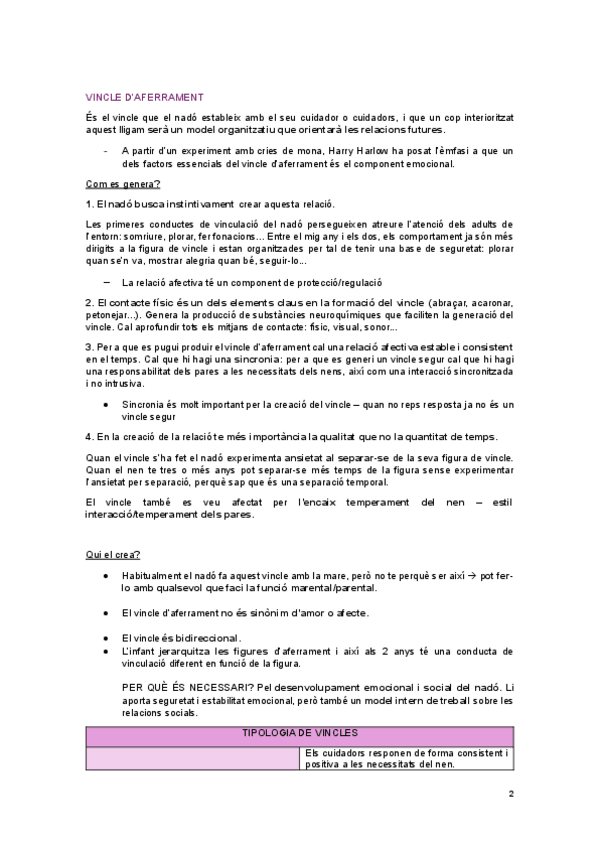 VINCLE D'AFERRAMENT

És el vincle que el nadó estableix amb el seu cuidador o cuidadors, i que un cop interioritzat aquest lligam serà un model organitzatiu que orientarà les relacions futures.

- A partir d'un experiment amb cries de mona, Harry Harlow ha posat l'èmfasi a que un dels factors essencials del vincle d'aferrament és el component emocional.

Com es genera?

1. El nadó busca instintivament crear aquesta relació.

Les primeres conductes de vinculació del nadó persegueixen atreure l'atenció dels adults de l'entorn: somriure, plorar, fer fonacions... Entre el mig any i els dos, els comportament ja són més dirigits a la figura de vincle i estan organitzades per tal de tenir una base de seguretat: plorar quan se'n va, mostrar alegria quan bé, seguir-lo...

– La relació afectiva té un component de protecció/regulació

2. El contacte físic és un dels elements claus en la formació del vincle (abraçar, acaronar, petonejar...). Genera la producció de substàncies neuroquímiques que faciliten la generació del vincle. Cal aprofundir tots els mitjans de contacte: físic, visual, sonor...

3. Per a que es pugui produir el vincle d'aferrament cal una relació afectiva estable i consistent en el temps. Cal que hi hagi una sincronia: per a que es generi un vincle segur cal que hi hagi una responsabilitat dels pares a les necessitats dels nens, així com una interacció sincronitzada i no intrusiva.

• Sincronia és molt important per la creació del vincle – quan no reps resposta ja no és un vincle segur

4. En la creació de la relació te més importància la qualitat que no la quantitat de temps.

Quan el vincle s'ha fet el nadó experimenta ansietat al separar-se de la seva figura de vincle. Quan el nen te tres o més anys pot separar-se més temps de la figura sense experimentar l'ansietat per separació, perquè sap que és una separació temporal.

El vincle també es veu afectat per l'encaix temperament del nen – estil interacció/temperament dels pares.

Qui el crea?

• Habitualment el nadó fa aquest vincle amb la mare, però no te perquè ser així → pot fer-lo amb qualsevol que faci la funció marental/parental.

• El vincle d'aferrament no és sinònim d'amor o afecte.

• El vincle és bidireccional.
• L'infant jerarquitza les figures d'aferrament i així als 2 anys té una conducta de vinculació diferent en funció de la figura.

PER QUÈ ÉS NECESSARI? Pel desenvolupament emocional i social del nadó. Li aporta seguretat i estabilitat emocional, però també un model intern de treball sobre les relacions socials.

| TIPOLOGIA DE VINCLES | |
|---|---|
| | Els cuidadors responen de forma consistent i positiva a les necessitats del nen. |

2